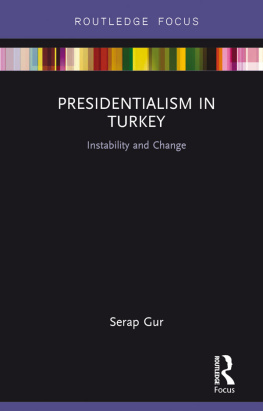 ROUTLEDGE FOCUS

PRESIDENTIALISM IN TURKEY

Instability and Change

Serap Gur

ROUTLEDGE

Focus